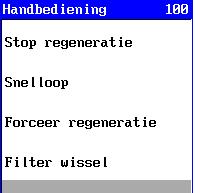 Handbediening 100

Stop regeneratie

Snelloop

Forceer regeneratie

Filter wissel